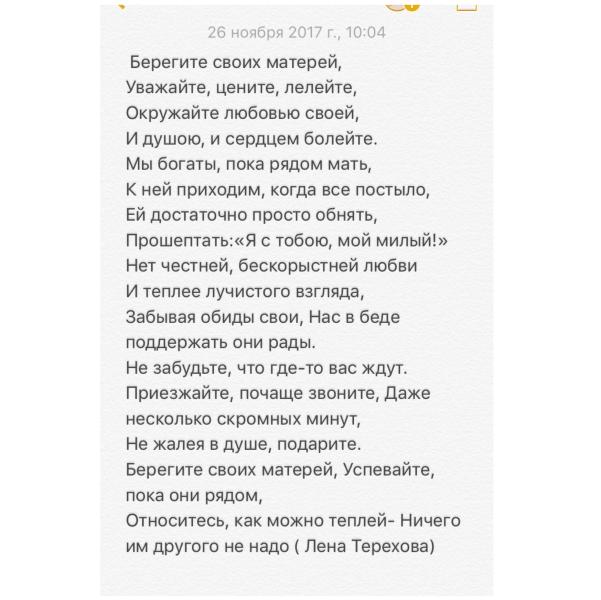 26 ноября 2017 г., 10:04

Берегите своих матерей,
Уважайте, цените, лелейте,
Окружайте любовью своей,
И душою, и сердцем болейте.
Мы богаты, пока рядом мать,
К ней приходим, когда все постыло,
Ей достаточно просто обнять,
Прошептать:«Я с тобою, мой милый!»
Нет честней, бескорыстней любви
И теплее лучистого взгляда,
Забывая обиды свои, Нас в беде
поддержать они рады.
Не забудьте, что где-то вас ждут.
Приезжайте, почаще звоните, Даже
несколько скромных минут,
Не жалея в душе, подарите.
Берегите своих матерей, Успевайте,
пока они рядом,
Относитесь, как можно теплей- Ничего
им другого не надо ( Лена Терехова)